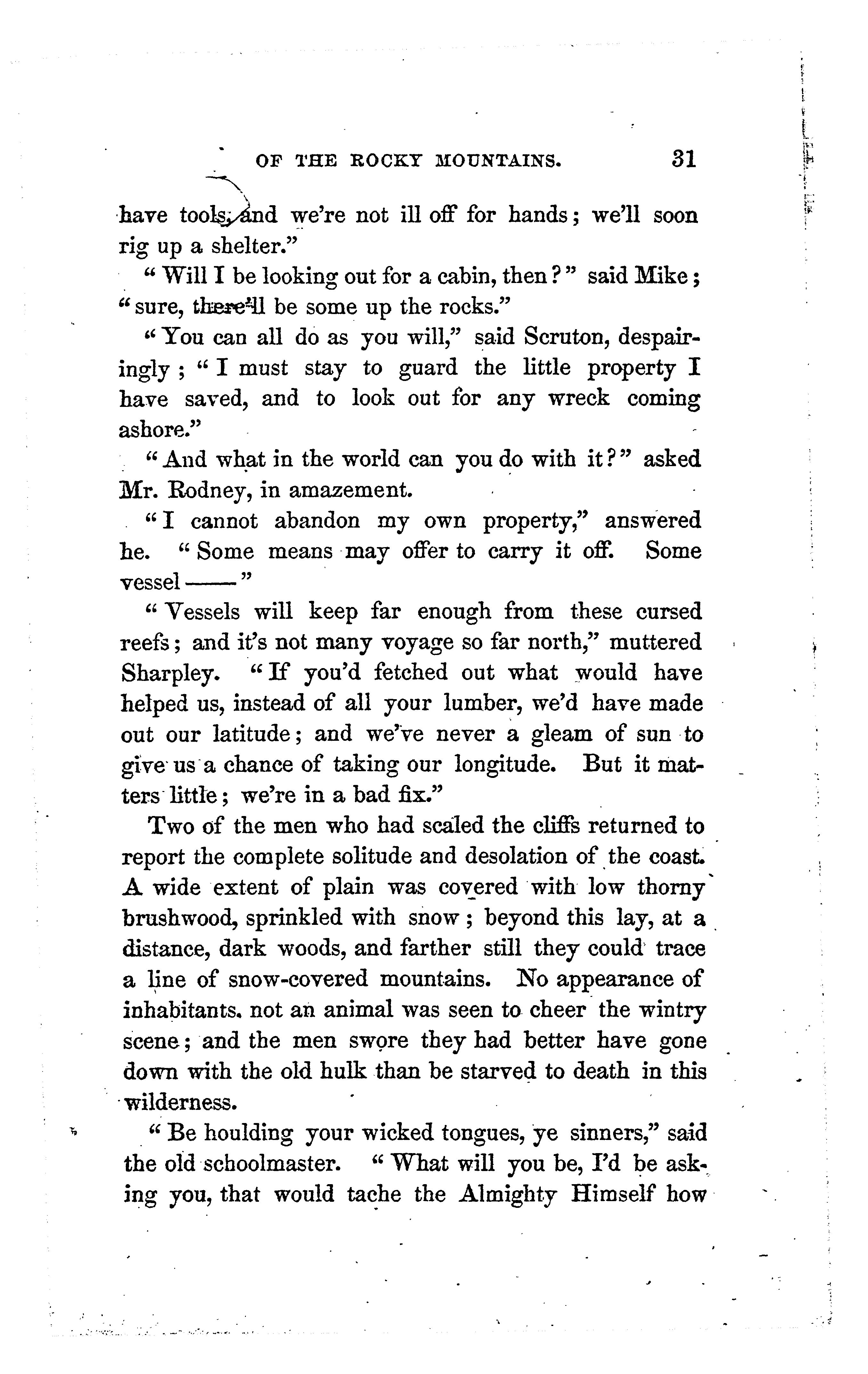 OF THE ROCKY MOUNTAINS. 31

have tools, and we're not ill off for hands; we'll soon rig up a shelter."

"Will I be looking out for a cabin, then?" said Mike; "sure, there'll be some up the rocks."

"You can all do as you will," said Scruton, despairingly; "I must stay to guard the little property I have saved, and to look out for any wreck coming ashore."

"And what in the world can you do with it?" asked Mr. Rodney, in amazement.

"I cannot abandon my own property," answered he. "Some means may offer to carry it off. Some vessel ——"

"Vessels will keep far enough from these cursed reefs; and it's not many voyage so far north," muttered Sharpley. "If you'd fetched out what would have helped us, instead of all your lumber, we'd have made out our latitude; and we've never a gleam of sun to give us a chance of taking our longitude. But it matters little; we're in a bad fix."

Two of the men who had scaled the cliffs returned to report the complete solitude and desolation of the coast. A wide extent of plain was covered with low thorny brushwood, sprinkled with snow; beyond this lay, at a distance, dark woods, and farther still they could trace a line of snow-covered mountains. No appearance of inhabitants. not an animal was seen to cheer the wintry scene; and the men swore they had better have gone down with the old hulk than be starved to death in this wilderness.

"Be houlding your wicked tongues, ye sinners," said the old schoolmaster. "What will you be, I'd be asking you, that would tache the Almighty Himself how